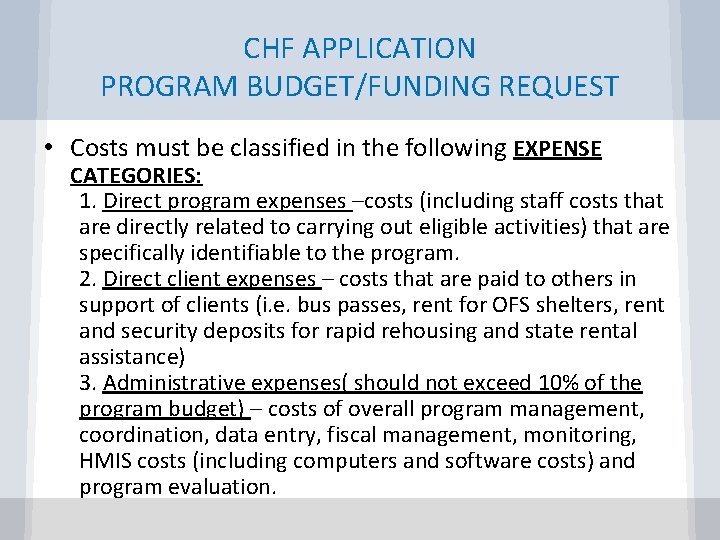 CHF APPLICATION
PROGRAM BUDGET/FUNDING REQUEST

• Costs must be classified in the following EXPENSE CATEGORIES:

1. Direct program expenses –costs (including staff costs that are directly related to carrying out eligible activities) that are specifically identifiable to the program.
2. Direct client expenses – costs that are paid to others in support of clients (i.e. bus passes, rent for OFS shelters, rent and security deposits for rapid rehousing and state rental assistance)
3. Administrative expenses( should not exceed 10% of the program budget) – costs of overall program management, coordination, data entry, fiscal management, monitoring, HMIS costs (including computers and software costs) and program evaluation.